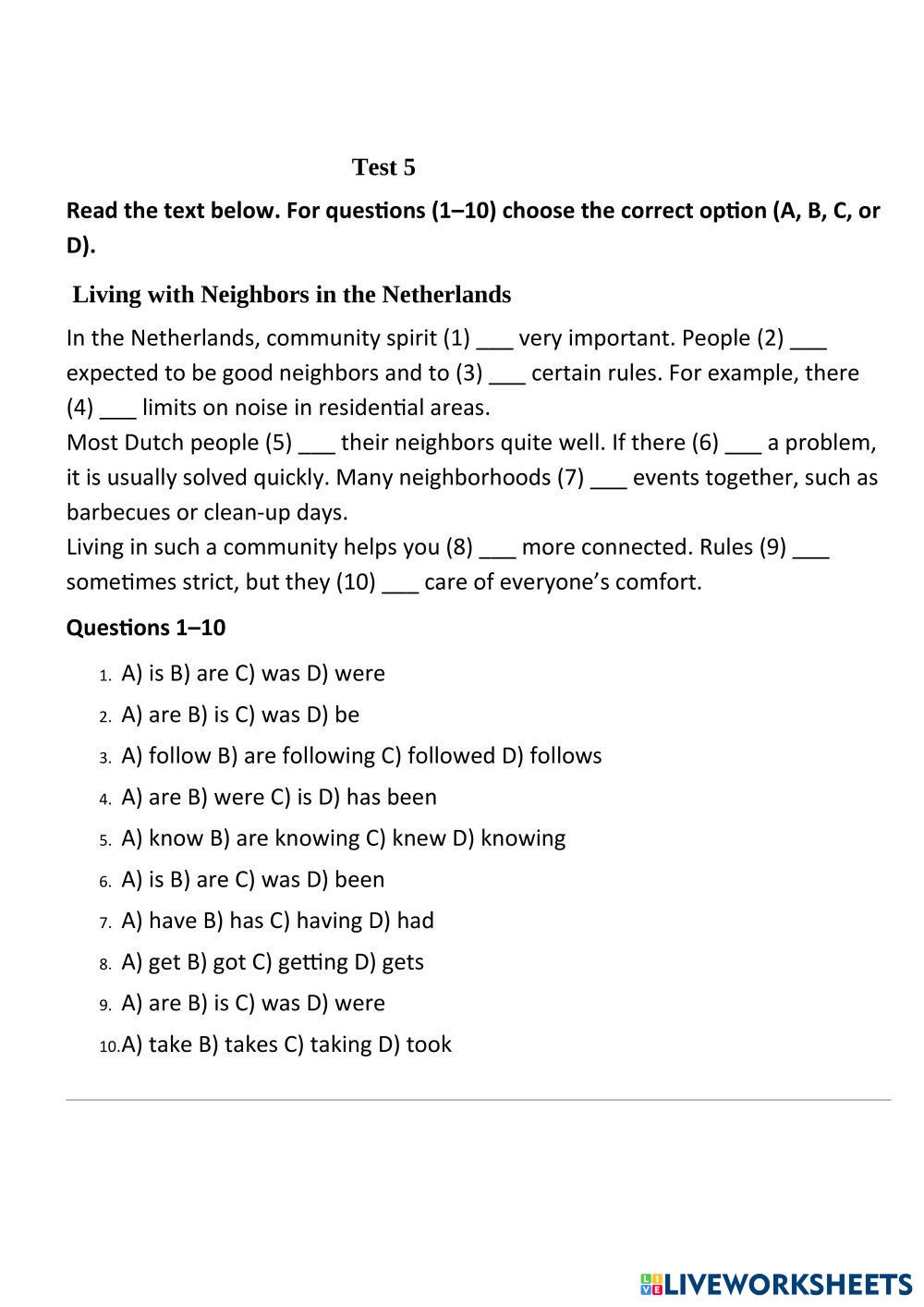 Test 5

Read the text below. For questions (1–10) choose the correct option (A, B, C, or D).

Living with Neighbors in the Netherlands

In the Netherlands, community spirit (1) ___ very important. People (2) ___ expected to be good neighbors and to (3) ___ certain rules. For example, there (4) ___ limits on noise in residential areas.
Most Dutch people (5) ___ their neighbors quite well. If there (6) ___ a problem, it is usually solved quickly. Many neighborhoods (7) ___ events together, such as barbecues or clean-up days.
Living in such a community helps you (8) ___ more connected. Rules (9) ___ sometimes strict, but they (10) ___ care of everyone's comfort.

Questions 1–10

1. A) is B) are C) was D) were
2. A) are B) is C) was D) be
3. A) follow B) are following C) followed D) follows
4. A) are B) were C) is D) has been
5. A) know B) are knowing C) knew D) knowing
6. A) is B) are C) was D) been
7. A) have B) has C) having D) had
8. A) get B) got C) getting D) gets
9. A) are B) is C) was D) were
10. A) take B) takes C) taking D) took

LIVEWORKSHEETS